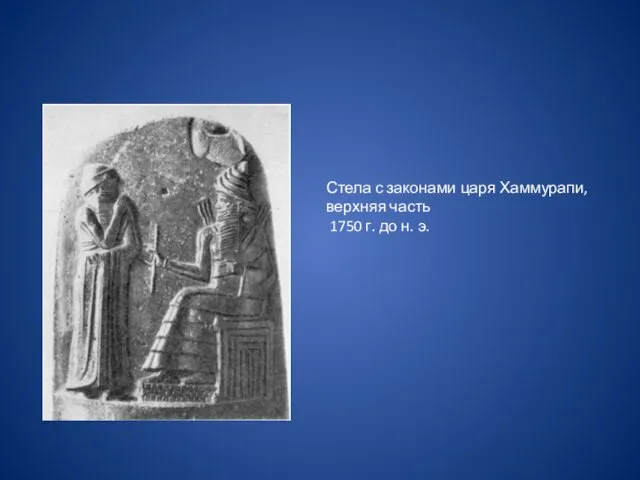 Стела с законами царя Хаммурапи, верхняя часть
1750 г. до н. э.